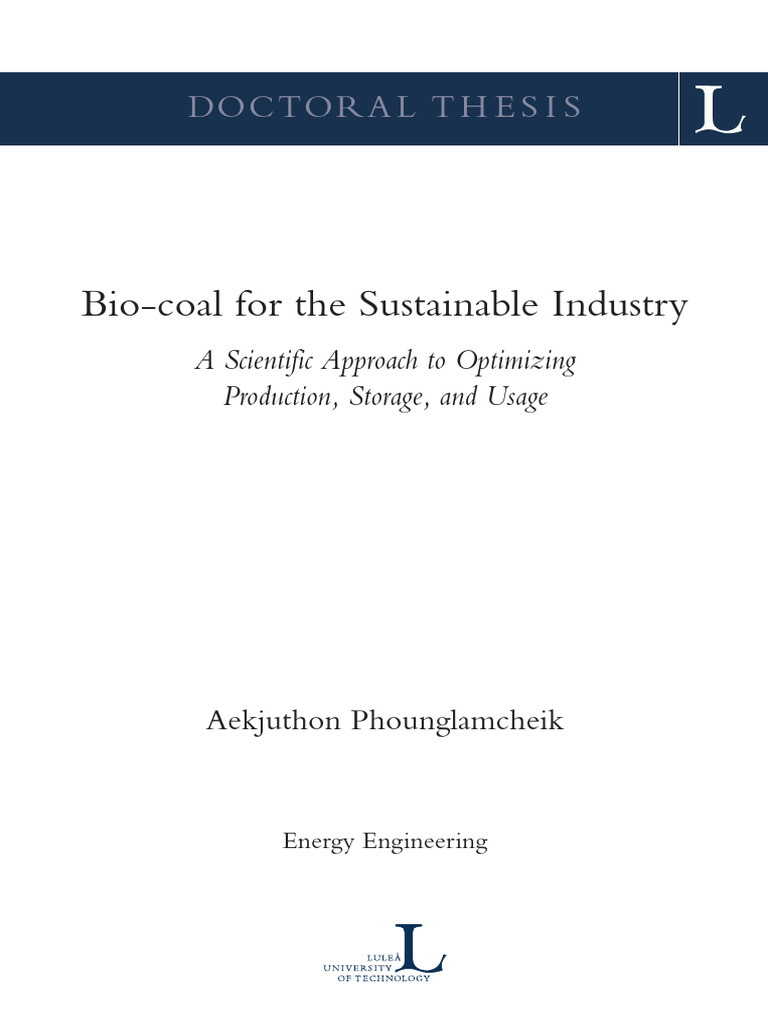 DOCTORAL THESIS

L

Bio-coal for the Sustainable Industry

A Scientific Approach to Optimizing Production, Storage, and Usage

Aekjuthon Phounglamcheik

Energy Engineering

LULEÅ UNIVERSITY OF TECHNOLOGY

L